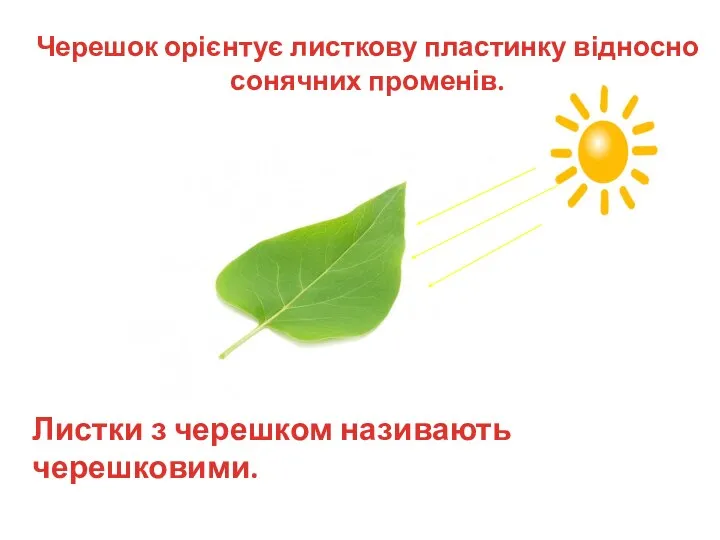 Черешок орієнтує листкову пластинку відносно сонячних променів.

Листки з черешком називають черешковими.